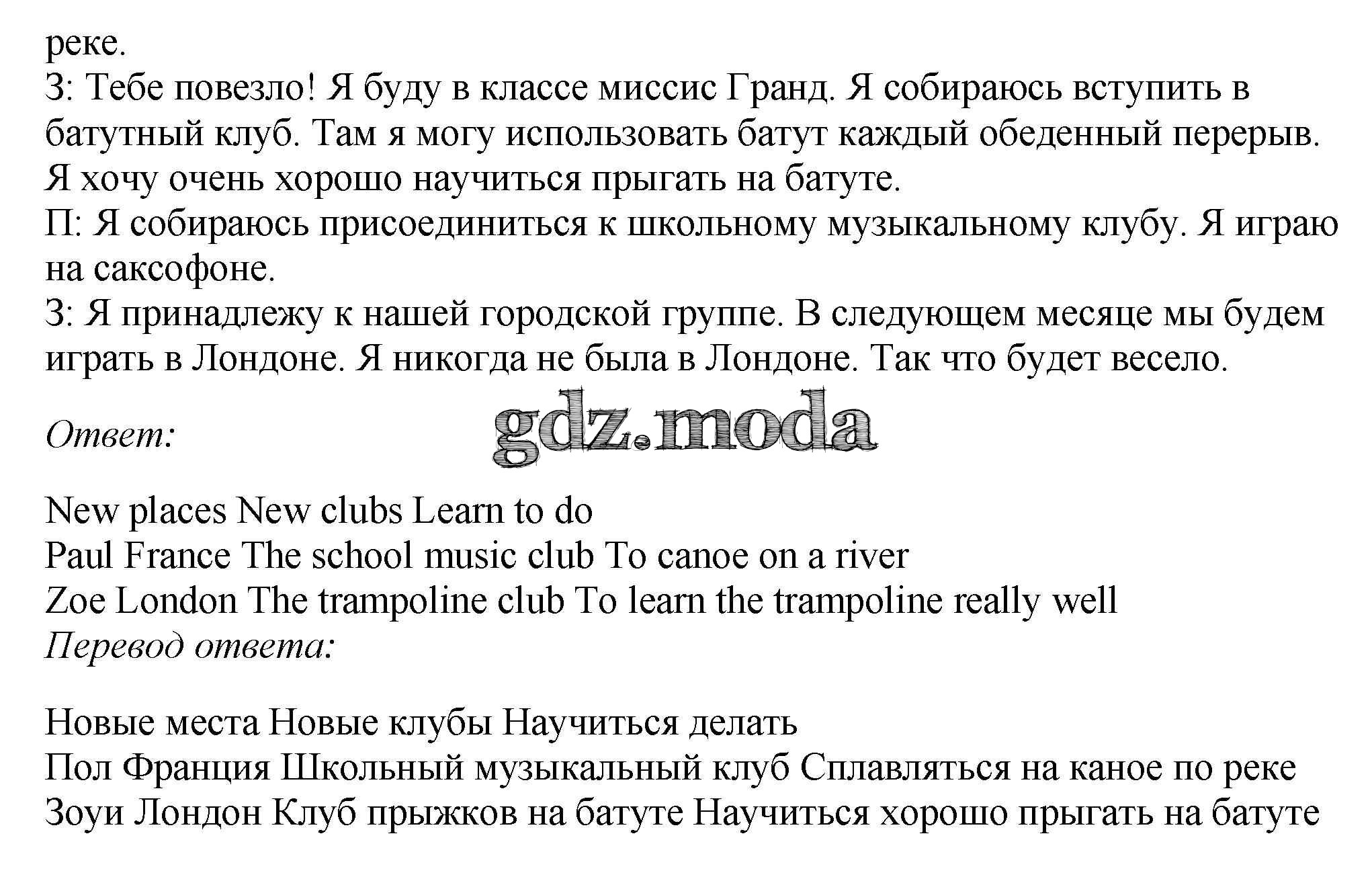 реке.
З: Тебе повезло! Я буду в классе миссис Гранд. Я собираюсь вступить в батутный клуб. Там я могу использовать батут каждый обеденный перерыв. Я хочу очень хорошо научиться прыгать на батуте.
П: Я собираюсь присоединиться к школьному музыкальному клубу. Я играю на саксофоне.
З: Я принадлежу к нашей городской группе. В следующем месяце мы будем играть в Лондоне. Я никогда не была в Лондоне. Так что будет весело.

Ответ:

gdz.moda

New places New clubs Learn to do
Paul France The school music club To canoe on a river
Zoe London The trampoline club To learn the trampoline really well
Перевод ответа:

Новые места Новые клубы Научиться делать
Пол Франция Школьный музыкальный клуб Сплавляться на каное по реке
Зоуи Лондон Клуб прыжков на батуте Научиться хорошо прыгать на батуте